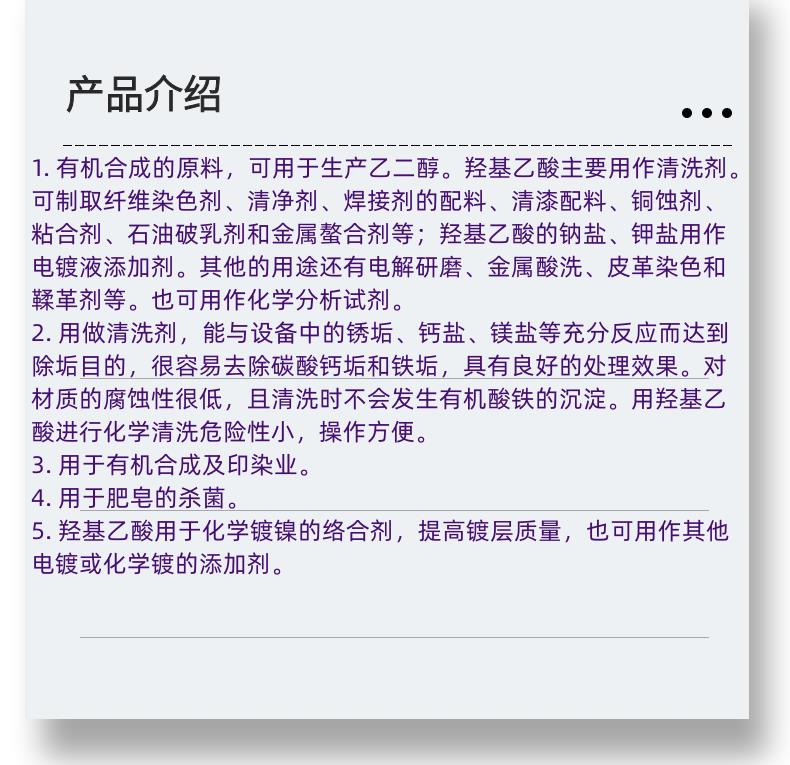 产品介绍

1. 有机合成的原料，可用于生产乙二醇。羟基乙酸主要用作清洗剂。可制取纤维染色剂、清净剂、焊接剂的配料、清漆配料、铜蚀剂、粘合剂、石油破乳剂和金属螯合剂等；羟基乙酸的钠盐、钾盐用作电镀液添加剂。其他的用途还有电解研磨、金属酸洗、皮革染色和鞣革剂等。也可用作化学分析试剂。
2. 用做清洗剂，能与设备中的锈垢、钙盐、镁盐等充分反应而达到除垢目的，很容易去除碳酸钙垢和铁垢，具有良好的处理效果。对材质的腐蚀性很低，且清洗时不会发生有机酸铁的沉淀。用羟基乙酸进行化学清洗危险性小，操作方便。
3. 用于有机合成及印染业。
4. 用于肥皂的杀菌。
5. 羟基乙酸用于化学镀镍的络合剂，提高镀层质量，也可用作其他电镀或化学镀的添加剂。